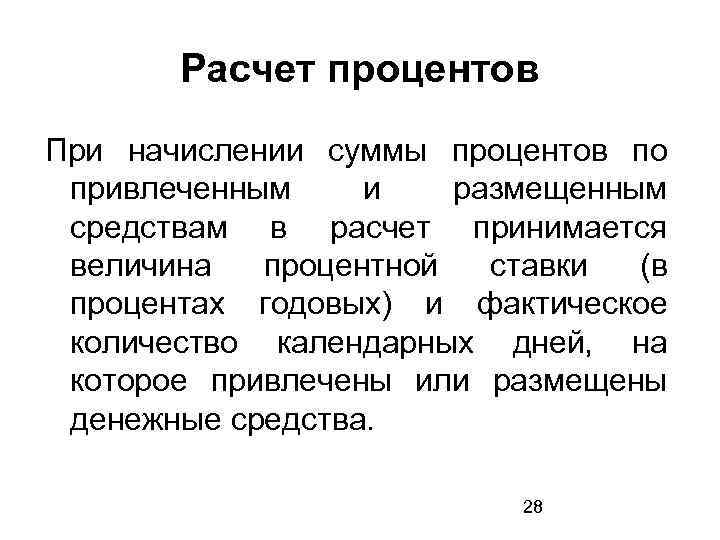 Расчет процентов

При начислении суммы процентов по привлеченным и размещенным средствам в расчет принимается величина процентной ставки (в процентах годовых) и фактическое количество календарных дней, на которое привлечены или размещены денежные средства.

28